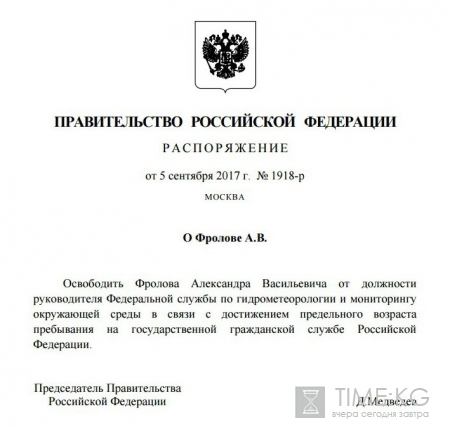 ПРАВИТЕЛЬСТВО РОССИЙСКОЙ ФЕДЕРАЦИИ

РАСПОРЯЖЕНИЕ

от 5 сентября 2017 г. № 1918-р

МОСКВА

О Фролове А.В.

Освободить Фролова Александра Васильевича от должности руководителя Федеральной службы по гидрометеорологии и мониторингу окружающей среды в связи с достижением предельного возраста пребывания на государственной гражданской службе Российской Федерации.

Председатель Правительства
Российской Федерации

Д.Медведев

TIME:KG
вчера сегодня завтра